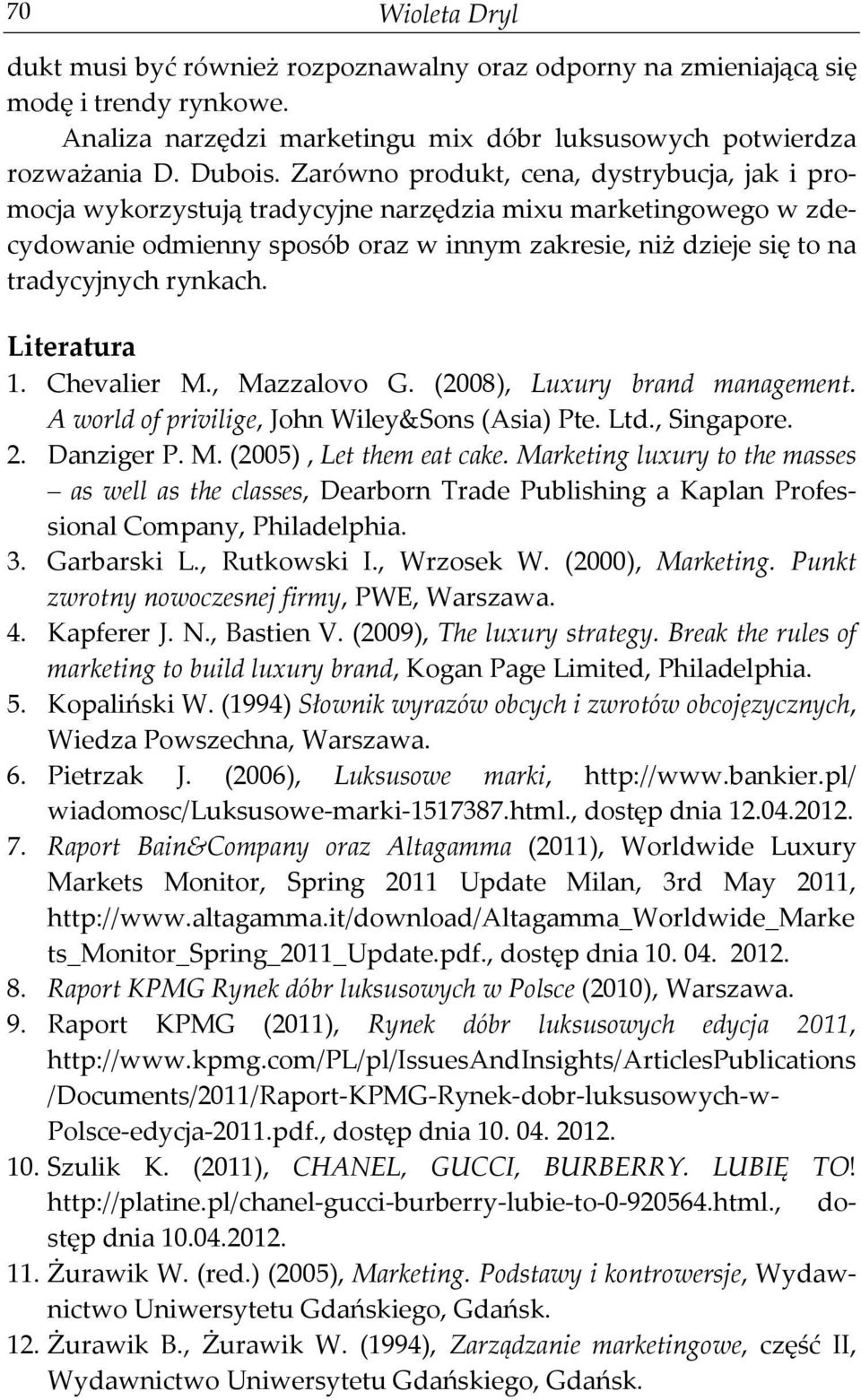 70 Wioleta Dryl

dukt musi być również rozpoznawalny oraz odporny na zmieniającą się modę i trendy rynkowe.

Analiza narzędzi marketingu mix dóbr luksusowych potwierdza rozważania D. Dubois. Zarówno produkt, cena, dystrybucja, jak i promocja wykorzystują tradycyjne narzędzia mixu marketingowego w zdecydowanie odmienny sposób oraz w innym zakresie, niż dzieje się to na tradycyjnych rynkach.

Literatura

1. Chevalier M., Mazzalovo G. (2008), Luxury brand management. A world of privilige, John Wiley&Sons (Asia) Pte. Ltd., Singapore.
2. Danziger P. M. (2005) , Let them eat cake. Marketing luxury to the masses – as well as the classes, Dearborn Trade Publishing a Kaplan Professional Company, Philadelphia.
3. Garbarski L., Rutkowski I., Wrzosek W. (2000), Marketing. Punkt zwrotny nowoczesnej firmy, PWE, Warszawa.
4. Kapferer J. N., Bastien V. (2009), The luxury strategy. Break the rules of marketing to build luxury brand, Kogan Page Limited, Philadelphia.
5. Kopaliński W. (1994) Słownik wyrazów obcych i zwrotów obcojęzycznych, Wiedza Powszechna, Warszawa.
6. Pietrzak J. (2006), Luksusowe marki, http://www.bankier.pl/wiadomosc/Luksusowe-marki-1517387.html., dostęp dnia 12.04.2012.
7. Raport Bain&Company oraz Altagamma (2011), Worldwide Luxury Markets Monitor, Spring 2011 Update Milan, 3rd May 2011, http://www.altagamma.it/download/Altagamma_Worldwide_Markets_Monitor_Spring_2011_Update.pdf., dostęp dnia 10. 04. 2012.
8. Raport KPMG Rynek dóbr luksusowych w Polsce (2010), Warszawa.
9. Raport KPMG (2011), Rynek dóbr luksusowych edycja 2011, http://www.kpmg.com/PL/pl/IssuesAndInsights/ArticlesPublications/Documents/2011/Raport-KPMG-Rynek-dobr-luksusowych-w-Polsce-edycja-2011.pdf., dostęp dnia 10. 04. 2012.
10. Szulik K. (2011), CHANEL, GUCCI, BURBERRY. LUBIĘ TO! http://platine.pl/chanel-gucci-burberry-lubie-to-0-920564.html., dostęp dnia 10.04.2012.
11. Żurawik W. (red.) (2005), Marketing. Podstawy i kontrowersje, Wydawnictwo Uniwersytetu Gdańskiego, Gdańsk.
12. Żurawik B., Żurawik W. (1994), Zarządzanie marketingowe, część II, Wydawnictwo Uniwersytetu Gdańskiego, Gdańsk.